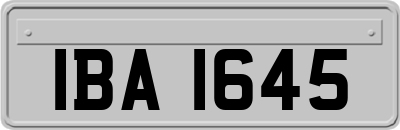 IBA 1645